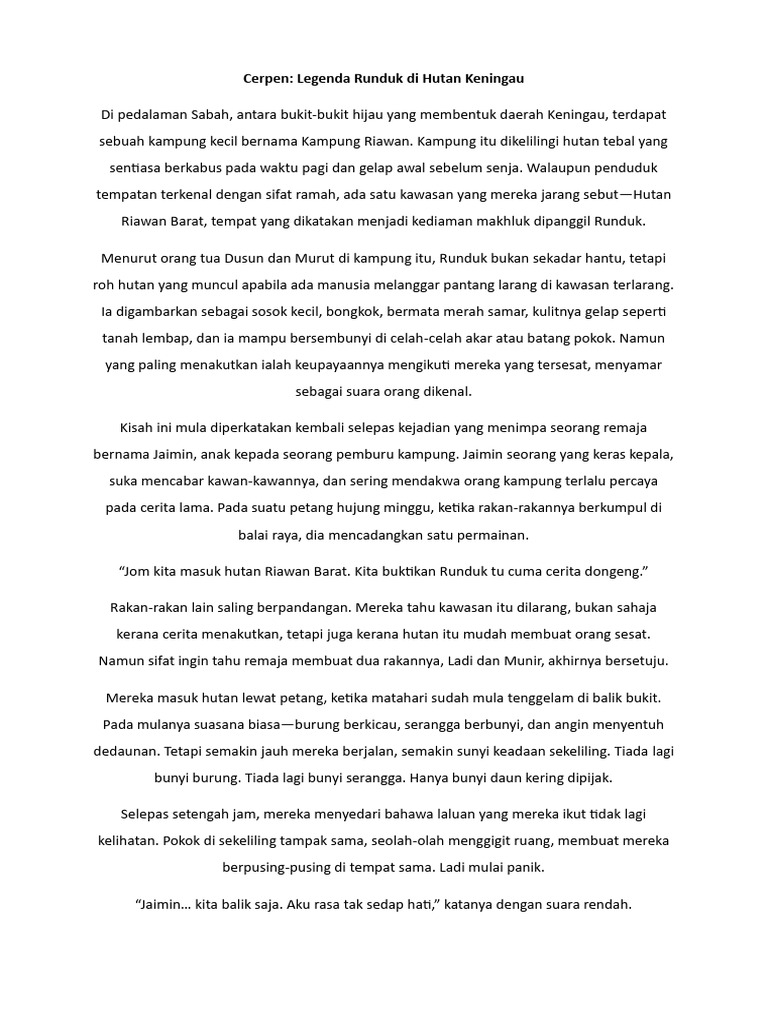 Cerpen: Legenda Runduk di Hutan Keningau

Di pedalaman Sabah, antara bukit-bukit hijau yang membentuk daerah Keningau, terdapat sebuah kampung kecil bernama Kampung Riawan. Kampung itu dikelilingi hutan tebal yang sentiasa berkabus pada waktu pagi dan gelap awal sebelum senja. Walaupun penduduk tempatan terkenal dengan sifat ramah, ada satu kawasan yang mereka jarang sebut—Hutan Riawan Barat, tempat yang dikatakan menjadi kediaman makhluk dipanggil Runduk.

Menurut orang tua Dusun dan Murut di kampung itu, Runduk bukan sekadar hantu, tetapi roh hutan yang muncul apabila ada manusia melanggar pantang larang di kawasan terlarang. Ia digambarkan sebagai sosok kecil, bongkok, bermata merah samar, kulitnya gelap seperti tanah lembap, dan ia mampu bersembunyi di celah-celah akar atau batang pokok. Namun yang paling menakutkan ialah keupayaannya mengikuti mereka yang tersesat, menyamar sebagai suara orang dikenal.

Kisah ini mula diperkatakan kembali selepas kejadian yang menimpa seorang remaja bernama Jaimin, anak kepada seorang pemburu kampung. Jaimin seorang yang keras kepala, suka mencabar kawan-kawannya, dan sering mendakwa orang kampung terlalu percaya pada cerita lama. Pada suatu petang hujung minggu, ketika rakan-rakannya berkumpul di balai raya, dia mencadangkan satu permainan.

"Jom kita masuk hutan Riawan Barat. Kita buktikan Runduk tu cuma cerita dongeng."

Rakan-rakan lain saling berpandangan. Mereka tahu kawasan itu dilarang, bukan sahaja kerana cerita menakutkan, tetapi juga kerana hutan itu mudah membuat orang sesat. Namun sifat ingin tahu remaja membuat dua rakannya, Ladi dan Munir, akhirnya bersetuju.

Mereka masuk hutan lewat petang, ketika matahari sudah mula tenggelam di balik bukit. Pada mulanya suasana biasa—burung berkicau, serangga berbunyi, dan angin menyentuh dedaunan. Tetapi semakin jauh mereka berjalan, semakin sunyi keadaan sekeliling. Tiada lagi bunyi burung. Tiada lagi bunyi serangga. Hanya bunyi daun kering dipijak.

Selepas setengah jam, mereka menyedari bahawa laluan yang mereka ikut tidak lagi kelihatan. Pokok di sekeliling tampak sama, seolah-olah menggigit ruang, membuat mereka berpusing-pusing di tempat sama. Ladi mulai panik.

"Jaimin… kita balik saja. Aku rasa tak sedap hati," katanya dengan suara rendah.